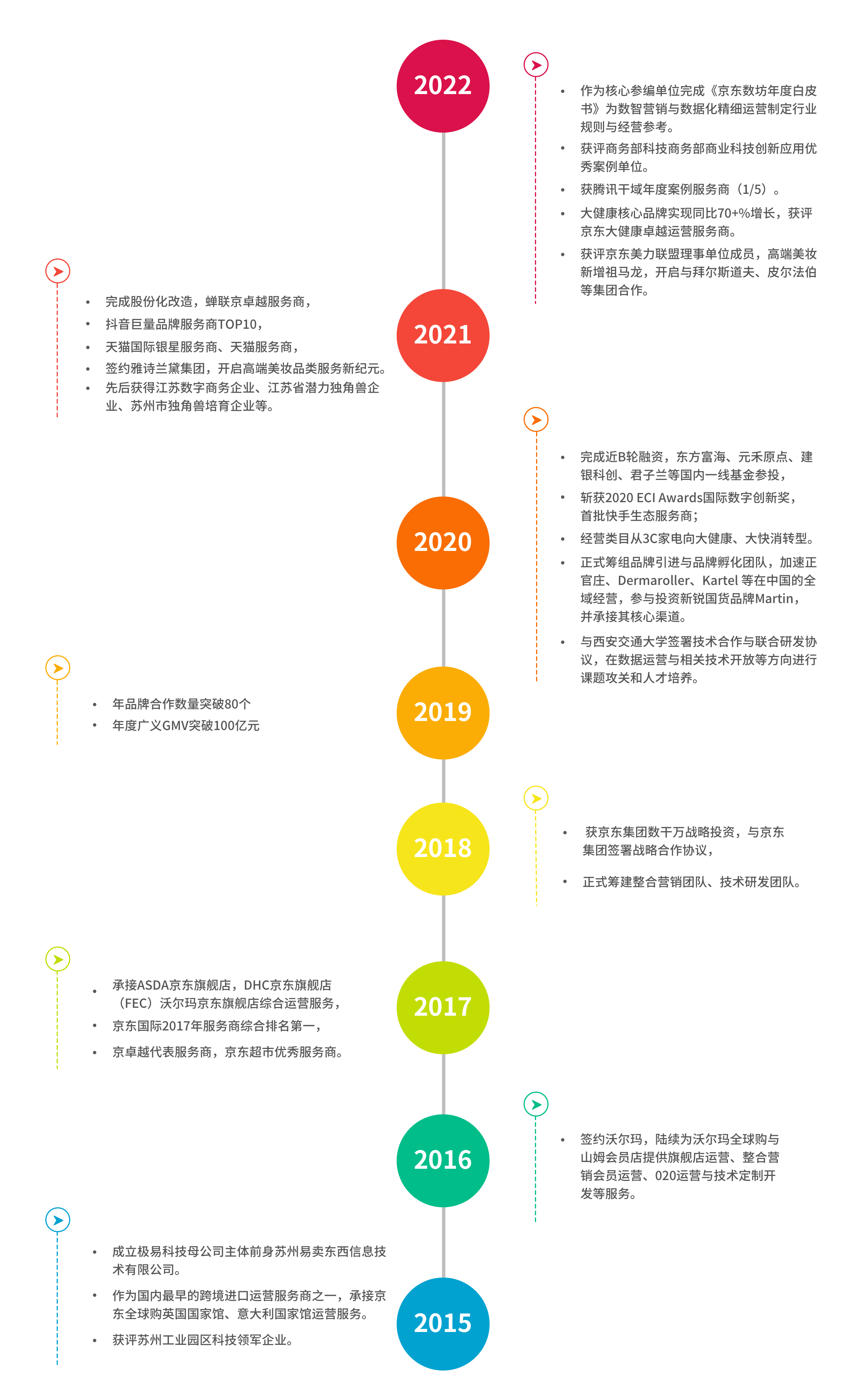 2022

• 作为核心参编单位完成《京东数坊年度白皮书》为数智营销与数据化精细运营制定行业规则与经营参考。
• 获评商务部科技商务部商业科技创新应用优秀案例单位。
• 获腾讯千域年度案例服务商（1/5）。
• 大健康核心品牌实现同比70+%增长，获评京东大健康卓越运营服务商。
• 获评京东美力联盟理事单位成员，高端美妆新增祖马龙，开启与拜尔斯道夫、皮尔法伯等集团合作。

2021

• 完成股份化改造，蝉联京卓越服务商，
• 抖音巨量品牌服务商TOP10，
• 天猫国际银星服务商、天猫服务商，
• 签约雅诗兰黛集团，开启高端美妆品类服务新纪元。
• 先后获得江苏数字商务企业、江苏省潜力独角兽企业、苏州市独角兽培育企业等。

2020

• 完成近B轮融资，东方富海、元禾原点、建银科创、君子兰等国内一线基金参投，
• 斩获2020 ECI Awards国际数字创新奖，首批快手生态服务商；
• 经营类目从3C家电向大健康、大快消转型。
• 正式筹组品牌引进与品牌孵化团队，加速正官庄、Dermaroller、Kartel 等在中国的全域经营，参与投资新锐国货品牌Martin，并承接其核心渠道。
• 与西安交通大学签署技术合作与联合研发协议，在数据运营与相关技术开放等方向进行课题攻关和人才培养。

2019

• 年品牌合作数量突破80个
• 年度广义GMV突破100亿元

2018

• 获京东集团数千万战略投资，与京东集团签署战略合作协议，
• 正式筹建整合营销团队、技术研发团队。

2017

• 承接ASDA京东旗舰店，DHC京东旗舰店（FEC）沃尔玛京东旗舰店综合运营服务，
• 京东国际2017年服务商综合排名第一，
• 京卓越代表服务商，京东超市优秀服务商。

2016

• 签约沃尔玛，陆续为沃尔玛全球购与山姆会员店提供旗舰店运营、整合营销会员运营、020运营与技术定制开发等服务。

2015

• 成立极易科技母公司主体前身苏州易卖东西信息技术有限公司。
• 作为国内最早的跨境进口运营服务商之一，承接京东全球购英国国家馆、意大利国家馆运营服务。
• 获评苏州工业园区科技领军企业。